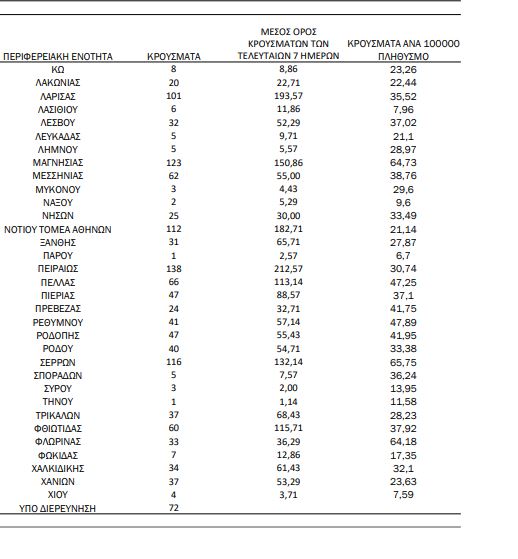 | ΠΕΡΙΦΕΡΕΙΑΚΗ ΕΝΟΤΗΤΑ | ΚΡΟΥΣΜΑΤΑ | ΜΕΣΟΣ ΟΡΟΣ ΚΡΟΥΣΜΑΤΩΝ ΤΩΝ ΤΕΛΕΥΤΑΙΩΝ 7 ΗΜΕΡΩΝ | ΚΡΟΥΣΜΑΤΑ ΑΝΑ 100000 ΠΛΗΘΥΣΜΟ |
|---|---|---|---|
| ΚΩ | 8 | 8,86 | 23,26 |
| ΛΑΚΩΝΙΑΣ | 20 | 22,71 | 22,44 |
| ΛΑΡΙΣΑΣ | 101 | 193,57 | 35,52 |
| ΛΑΣΙΘΙΟΥ | 6 | 11,86 | 7,96 |
| ΛΕΣΒΟΥ | 32 | 52,29 | 37,02 |
| ΛΕΥΚΑΔΑΣ | 5 | 9,71 | 21,1 |
| ΛΗΜΝΟΥ | 5 | 5,57 | 28,97 |
| ΜΑΓΝΗΣΙΑΣ | 123 | 150,86 | 64,73 |
| ΜΕΣΣΗΝΙΑΣ | 62 | 55,00 | 38,76 |
| ΜΥΚΟΝΟΥ | 3 | 4,43 | 29,6 |
| ΝΑΞΟΥ | 2 | 5,29 | 9,6 |
| ΝΗΣΩΝ | 25 | 30,00 | 33,49 |
| ΝΟΤΙΟΥ ΤΟΜΕΑ ΑΘΗΝΩΝ | 112 | 182,71 | 21,14 |
| ΞΑΝΘΗΣ | 31 | 65,71 | 27,87 |
| ΠΑΡΟΥ | 1 | 2,57 | 6,7 |
| ΠΕΙΡΑΙΩΣ | 138 | 212,57 | 30,74 |
| ΠΕΛΛΑΣ | 66 | 113,14 | 47,25 |
| ΠΙΕΡΙΑΣ | 47 | 88,57 | 37,1 |
| ΠΡΕΒΕΖΑΣ | 24 | 32,71 | 41,75 |
| ΡΕΘΥΜΝΟΥ | 41 | 57,14 | 47,89 |
| ΡΟΔΟΠΗΣ | 47 | 55,43 | 41,95 |
| ΡΟΔΟΥ | 40 | 54,71 | 33,38 |
| ΣΕΡΡΩΝ | 116 | 132,14 | 65,75 |
| ΣΠΟΡΑΔΩΝ | 5 | 7,57 | 36,24 |
| ΣΥΡΟΥ | 3 | 2,00 | 13,95 |
| ΤΗΝΟΥ | 1 | 1,14 | 11,58 |
| ΤΡΙΚΑΛΩΝ | 37 | 68,43 | 28,23 |
| ΦΘΙΩΤΙΔΑΣ | 60 | 115,71 | 37,92 |
| ΦΛΩΡΙΝΑΣ | 33 | 36,29 | 64,18 |
| ΦΩΚΙΔΑΣ | 7 | 12,86 | 17,35 |
| ΧΑΛΚΙΔΙΚΗΣ | 34 | 61,43 | 32,1 |
| ΧΑΝΙΩΝ | 37 | 53,29 | 23,63 |
| ΧΙΟΥ | 4 | 3,71 | 7,59 |
| ΥΠΟ ΔΙΕΡΕΥΝΗΣΗ | 72 | | |